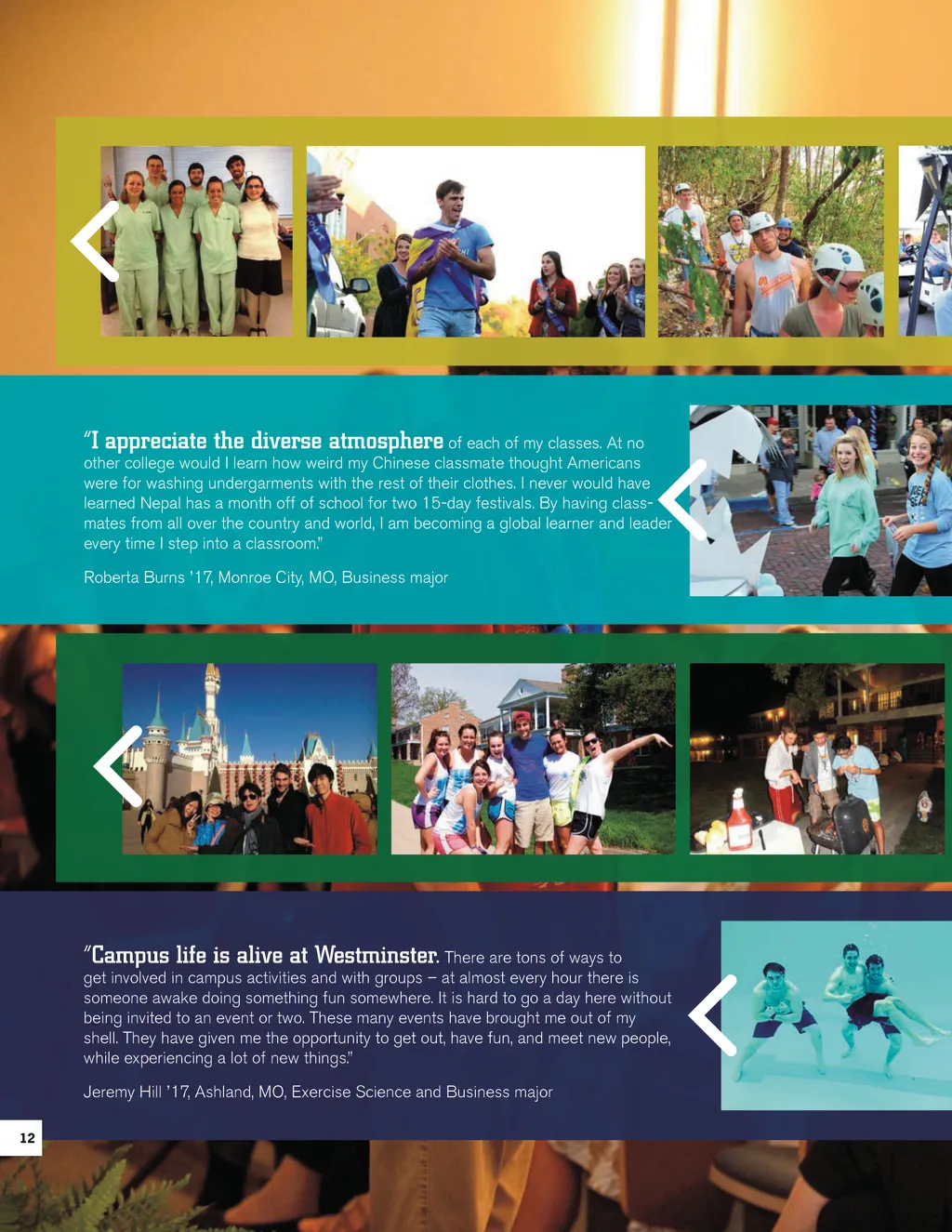 "I appreciate the diverse atmosphere of each of my classes. At no other college would I learn how weird my Chinese classmate thought Americans were for washing undergarments with the rest of their clothes. I never would have learned Nepal has a month off of school for two 15-day festivals. By having classmates from all over the country and world, I am becoming a global learner and leader every time I step into a classroom."

Roberta Burns '17, Monroe City, MO, Business major

"Campus life is alive at Westminster. There are tons of ways to get involved in campus activities and with groups – at almost every hour there is someone awake doing something fun somewhere. It is hard to go a day here without being invited to an event or two. These many events have brought me out of my shell. They have given me the opportunity to get out, have fun, and meet new people, while experiencing a lot of new things."

Jeremy Hill '17, Ashland, MO, Exercise Science and Business major

12